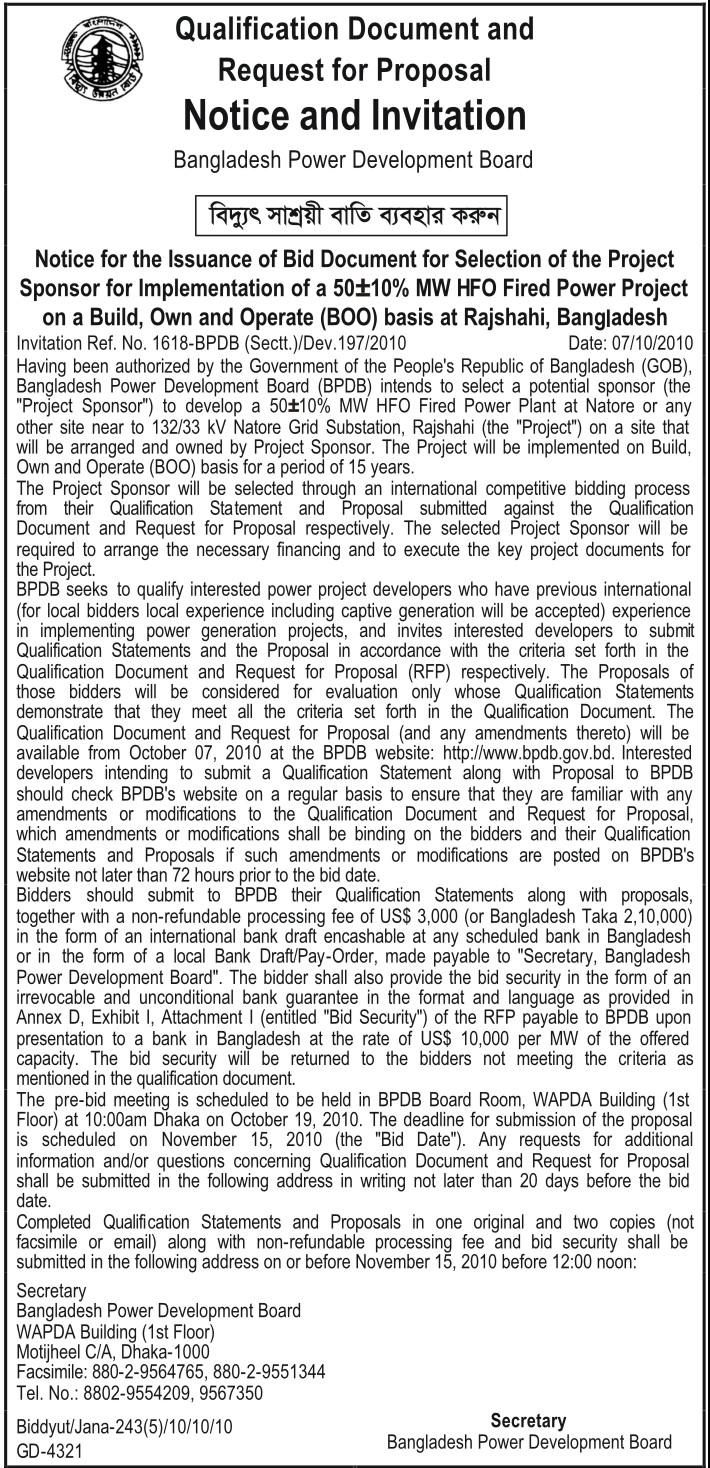 Qualification Document and Request for Proposal
Notice and Invitation
Bangladesh Power Development Board

বিদ্যুৎ সাশ্রয়ী বাতি ব্যবহার করুন

Notice for the Issuance of Bid Document for Selection of the Project Sponsor for Implementation of a 50±10% MW HFO Fired Power Project on a Build, Own and Operate (BOO) basis at Rajshahi, Bangladesh

Invitation Ref. No. 1618-BPDB (Sectt.)/Dev.197/2010 Date: 07/10/2010

Having been authorized by the Government of the People's Republic of Bangladesh (GOB), Bangladesh Power Development Board (BPDB) intends to select a potential sponsor (the "Project Sponsor") to develop a 50±10% MW HFO Fired Power Plant at Natore or any other site near to 132/33 kV Natore Grid Substation, Rajshahi (the "Project") on a site that will be arranged and owned by Project Sponsor. The Project will be implemented on Build, Own and Operate (BOO) basis for a period of 15 years.

The Project Sponsor will be selected through an international competitive bidding process from their Qualification Statement and Proposal submitted against the Qualification Document and Request for Proposal respectively. The selected Project Sponsor will be required to arrange the necessary financing and to execute the key project documents for the Project.

BPDB seeks to qualify interested power project developers who have previous international (for local bidders local experience including captive generation will be accepted) experience in implementing power generation projects, and invites interested developers to submit Qualification Statements and the Proposal in accordance with the criteria set forth in the Qualification Document and Request for Proposal (RFP) respectively. The Proposals of those bidders will be considered for evaluation only whose Qualification Statements demonstrate that they meet all the criteria set forth in the Qualification Document. The Qualification Document and Request for Proposal (and any amendments thereto) will be available from October 07, 2010 at the BPDB website: http://www.bpdb.gov.bd. Interested developers intending to submit a Qualification Statement along with Proposal to BPDB should check BPDB's website on a regular basis to ensure that they are familiar with any amendments or modifications to the Qualification Document and Request for Proposal, which amendments or modifications shall be binding on the bidders and their Qualification Statements and Proposals if such amendments or modifications are posted on BPDB's website not later than 72 hours prior to the bid date.

Bidders should submit to BPDB their Qualification Statements along with proposals, together with a non-refundable processing fee of US$ 3,000 (or Bangladesh Taka 2,10,000) in the form of an international bank draft encashable at any scheduled bank in Bangladesh or in the form of a local Bank Draft/Pay-Order, made payable to "Secretary, Bangladesh Power Development Board". The bidder shall also provide the bid security in the form of an irrevocable and unconditional bank guarantee in the format and language as provided in Annex D, Exhibit I, Attachment I (entitled "Bid Security") of the RFP payable to BPDB upon presentation to a bank in Bangladesh at the rate of US$ 10,000 per MW of the offered capacity. The bid security will be returned to the bidders not meeting the criteria as mentioned in the qualification document.

The pre-bid meeting is scheduled to be held in BPDB Board Room, WAPDA Building (1st Floor) at 10:00am Dhaka on October 19, 2010. The deadline for submission of the proposal is scheduled on November 15, 2010 (the "Bid Date"). Any requests for additional information and/or questions concerning Qualification Document and Request for Proposal shall be submitted in the following address in writing not later than 20 days before the bid date.

Completed Qualification Statements and Proposals in one original and two copies (not facsimile or email) along with non-refundable processing fee and bid security shall be submitted in the following address on or before November 15, 2010 before 12:00 noon:

Secretary
Bangladesh Power Development Board
WAPDA Building (1st Floor)
Motijheel C/A, Dhaka-1000
Facsimile: 880-2-9564765, 880-2-9551344
Tel. No.: 8802-9554209, 9567350

Biddyut/Jana-243(5)/10/10/10
GD-4321

Secretary
Bangladesh Power Development Board